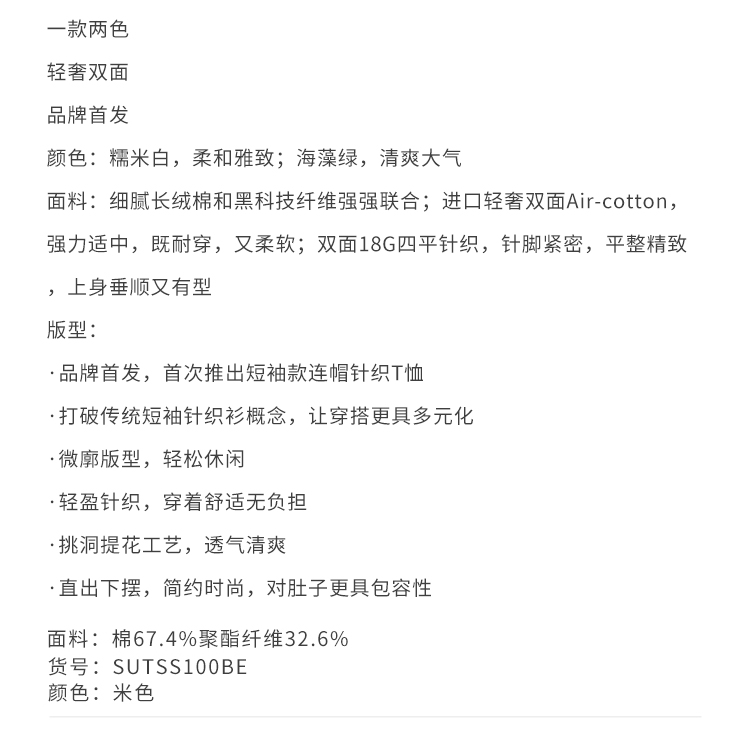 一款两色

轻奢双面

品牌首发

颜色：糯米白，柔和雅致；海藻绿，清爽大气

面料：细腻长绒棉和黑科技纤维强强联合；进口轻奢双面Air-cotton，强力适中，既耐穿，又柔软；双面18G四平针织，针脚紧密，平整精致，上身垂顺又有型

版型：

·品牌首发，首次推出短袖款连帽针织T恤

·打破传统短袖针织衫概念，让穿搭更具多元化

·微廓版型，轻松休闲

·轻盈针织，穿着舒适无负担

·挑洞提花工艺，透气清爽

·直出下摆，简约时尚，对肚子更具包容性

面料：棉67.4%聚酯纤维32.6%
货号：SUTSS100BE
颜色：米色